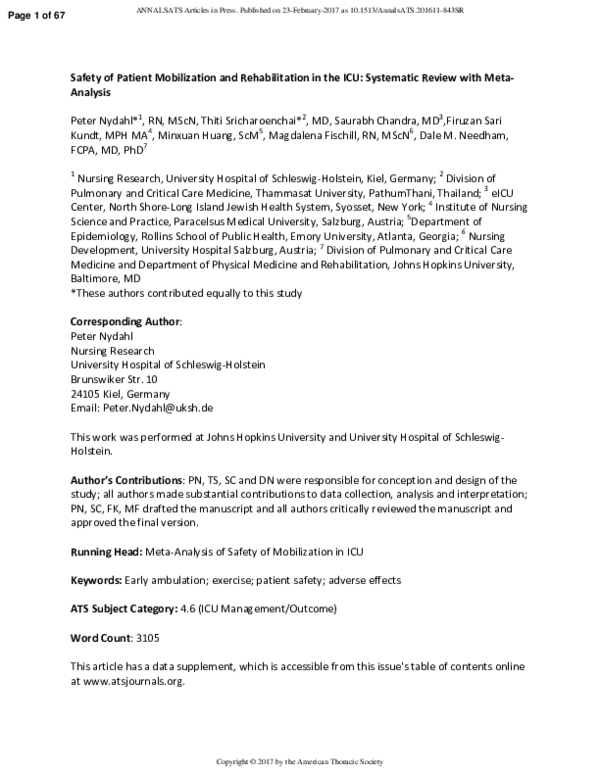 Page 1 of 67

ANNALSATS Articles in Press. Published on 23-February-2017 as 10.1513/AnnalsATS.201611-843SR

Safety of Patient Mobilization and Rehabilitation in the ICU: Systematic Review with Meta-Analysis

Peter Nydahl*$^{1}$, RN, MScN, Thiti Sricharoenchai*$^{2}$, MD, Saurabh Chandra, MD$^{3}$,Firuzan Sari Kundt, MPH MA$^{4}$, Minxuan Huang, ScM$^{5}$, Magdalena Fischill, RN, MScN$^{6}$, Dale M. Needham, FCPA, MD, PhD$^{7}$

$^{1}$ Nursing Research, University Hospital of Schleswig-Holstein, Kiel, Germany; $^{2}$ Division of Pulmonary and Critical Care Medicine, Thammasat University, PathumThani, Thailand; $^{3}$ eICU Center, North Shore-Long Island Jewish Health System, Syosset, New York; $^{4}$ Institute of Nursing Science and Practice, Paracelsus Medical University, Salzburg, Austria; $^{5}$Department of Epidemiology, Rollins School of Public Health, Emory University, Atlanta, Georgia; $^{6}$ Nursing Development, University Hospital Salzburg, Austria; $^{7}$ Division of Pulmonary and Critical Care Medicine and Department of Physical Medicine and Rehabilitation, Johns Hopkins University, Baltimore, MD
*These authors contributed equally to this study

Corresponding Author:
Peter Nydahl
Nursing Research
University Hospital of Schleswig-Holstein
Brunswiker Str. 10
24105 Kiel, Germany
Email: Peter.Nydahl@uksh.de

This work was performed at Johns Hopkins University and University Hospital of Schleswig-Holstein.

Author's Contributions: PN, TS, SC and DN were responsible for conception and design of the study; all authors made substantial contributions to data collection, analysis and interpretation; PN, SC, FK, MF drafted the manuscript and all authors critically reviewed the manuscript and approved the final version.

Running Head: Meta-Analysis of Safety of Mobilization in ICU

Keywords: Early ambulation; exercise; patient safety; adverse effects

ATS Subject Category: 4.6 (ICU Management/Outcome)

Word Count: 3105

This article has a data supplement, which is accessible from this issue's table of contents online at www.atsjournals.org.

Copyright © 2017 by the American Thoracic Society